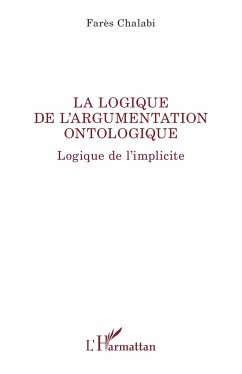 Farès Chalabi

LA LOGIQUE DE L'ARGUMENTATION ONTOLOGIQUE

Logique de l'implicite

L'Harmattan